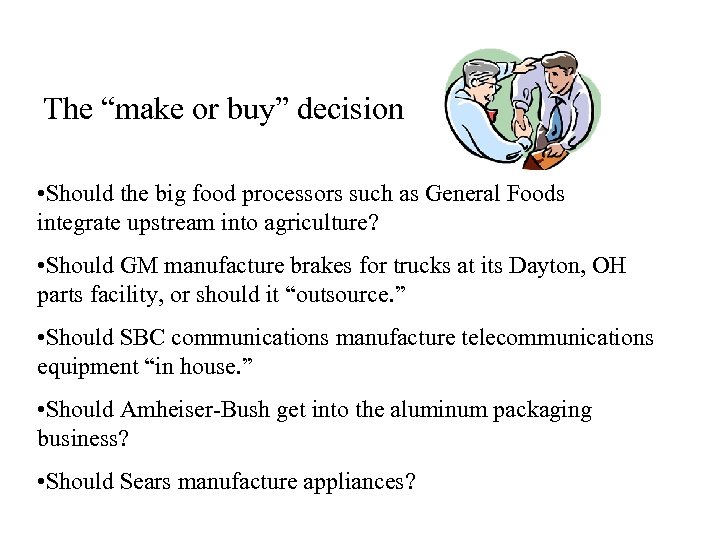 The “make or buy” decision

•Should the big food processors such as General Foods integrate upstream into agriculture?

•Should GM manufacture brakes for trucks at its Dayton, OH parts facility, or should it “outsource.”

•Should SBC communications manufacture telecommunications equipment “in house.”

•Should Amheiser-Bush get into the aluminum packaging business?

•Should Sears manufacture appliances?